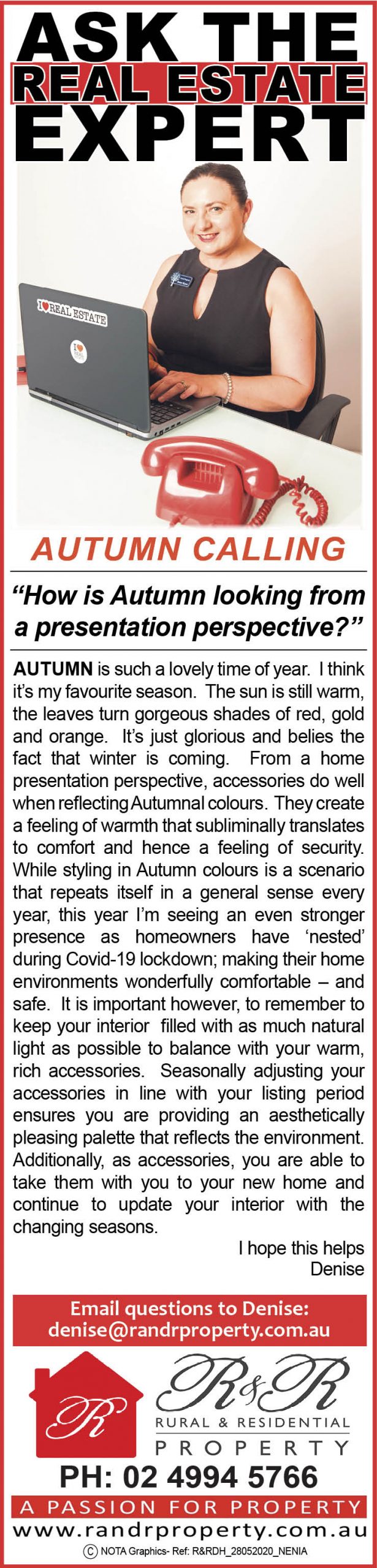 ASK THE
REAL ESTATE
EXPERT

I ♥ REAL ESTATE

AUTUMN CALLING

"How is Autumn looking from a presentation perspective?"

AUTUMN is such a lovely time of year. I think it's my favourite season. The sun is still warm, the leaves turn gorgeous shades of red, gold and orange. It's just glorious and belies the fact that winter is coming. From a home presentation perspective, accessories do well when reflecting Autumnal colours. They create a feeling of warmth that subliminally translates to comfort and hence a feeling of security. While styling in Autumn colours is a scenario that repeats itself in a general sense every year, this year I'm seeing an even stronger presence as homeowners have 'nested' during Covid-19 lockdown; making their home environments wonderfully comfortable – and safe. It is important however, to remember to keep your interior filled with as much natural light as possible to balance with your warm, rich accessories. Seasonally adjusting your accessories in line with your listing period ensures you are providing an aesthetically pleasing palette that reflects the environment. Additionally, as accessories, you are able to take them with you to your new home and continue to update your interior with the changing seasons.

I hope this helps
Denise

Email questions to Denise:
denise@randrproperty.com.au

R
R&R
RURAL & RESIDENTIAL
PROPERTY

PH: 02 4994 5766

A PASSION FOR PROPERTY

www.randrproperty.com.au

© NOTA Graphics- Ref: R&RDH_28052020_NENIA